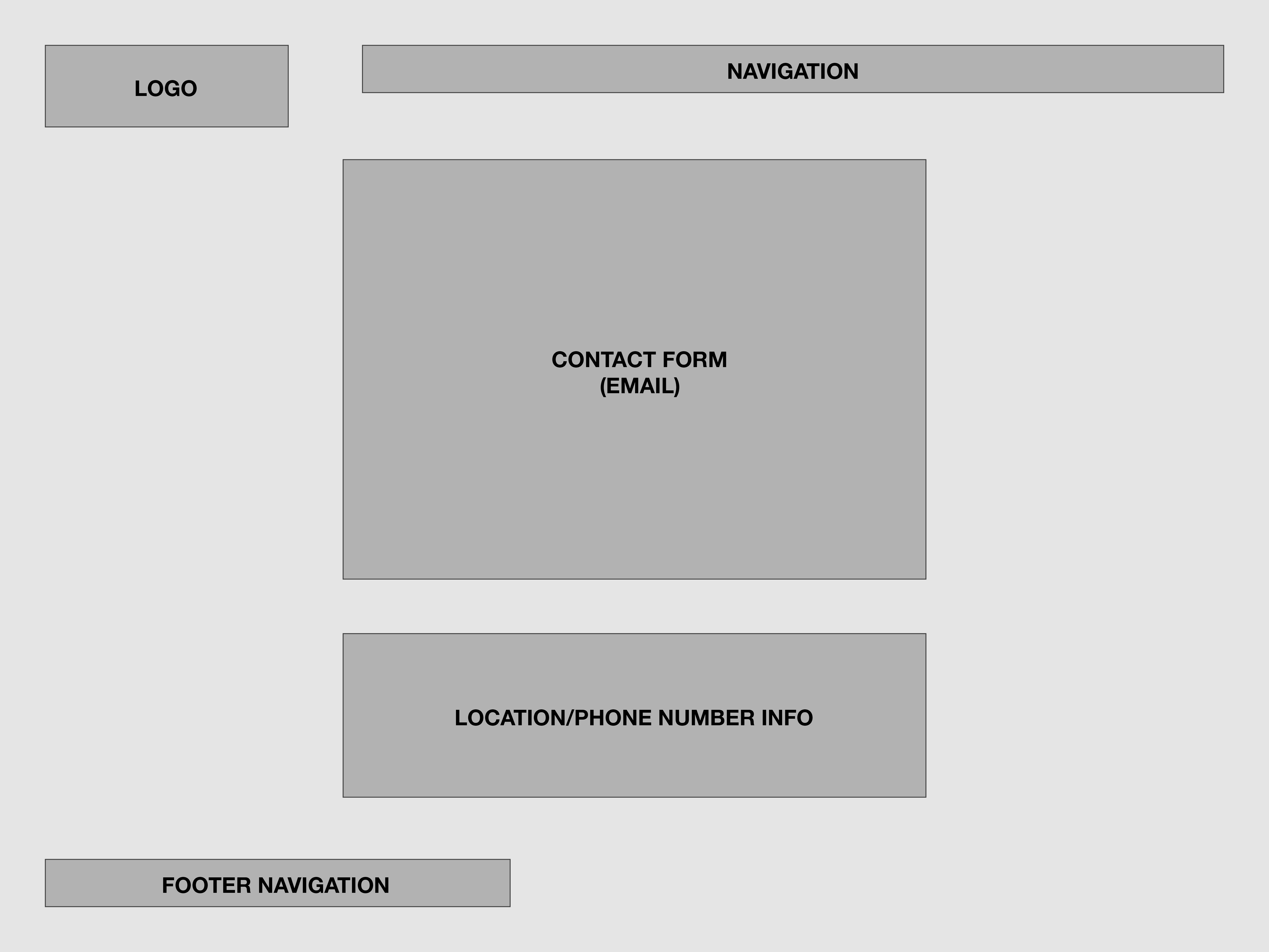 LOGO

NAVIGATION

CONTACT FORM
(EMAIL)

LOCATION/PHONE NUMBER INFO

FOOTER NAVIGATION